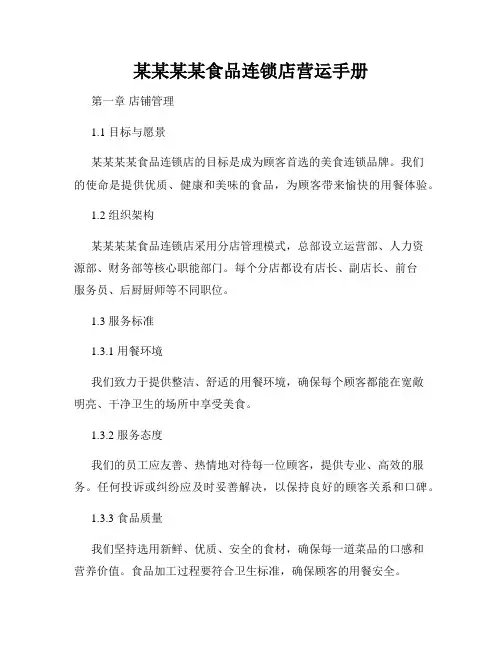 某某某某食品连锁店营运手册

第一章 店铺管理

1.1 目标与愿景

某某某某食品连锁店的目标是成为顾客首选的美食连锁品牌。我们的使命是提供优质、健康和美味的食品，为顾客带来愉快的用餐体验。

1.2 组织架构

某某某某食品连锁店采用分店管理模式，总部设立运营部、人力资源部、财务部等核心职能部门。每个分店都设有店长、副店长、前台服务员、后厨厨师等不同职位。

1.3 服务标准

1.3.1 用餐环境

我们致力于提供整洁、舒适的用餐环境，确保每个顾客都能在宽敞明亮、干净卫生的场所中享受美食。

1.3.2 服务态度

我们的员工应友善、热情地对待每一位顾客，提供专业、高效的服务。任何投诉或纠纷应及时妥善解决，以保持良好的顾客关系和口碑。

1.3.3 食品质量

我们坚持选用新鲜、优质、安全的食材，确保每一道菜品的口感和营养价值。食品加工过程要符合卫生标准，确保顾客的用餐安全。